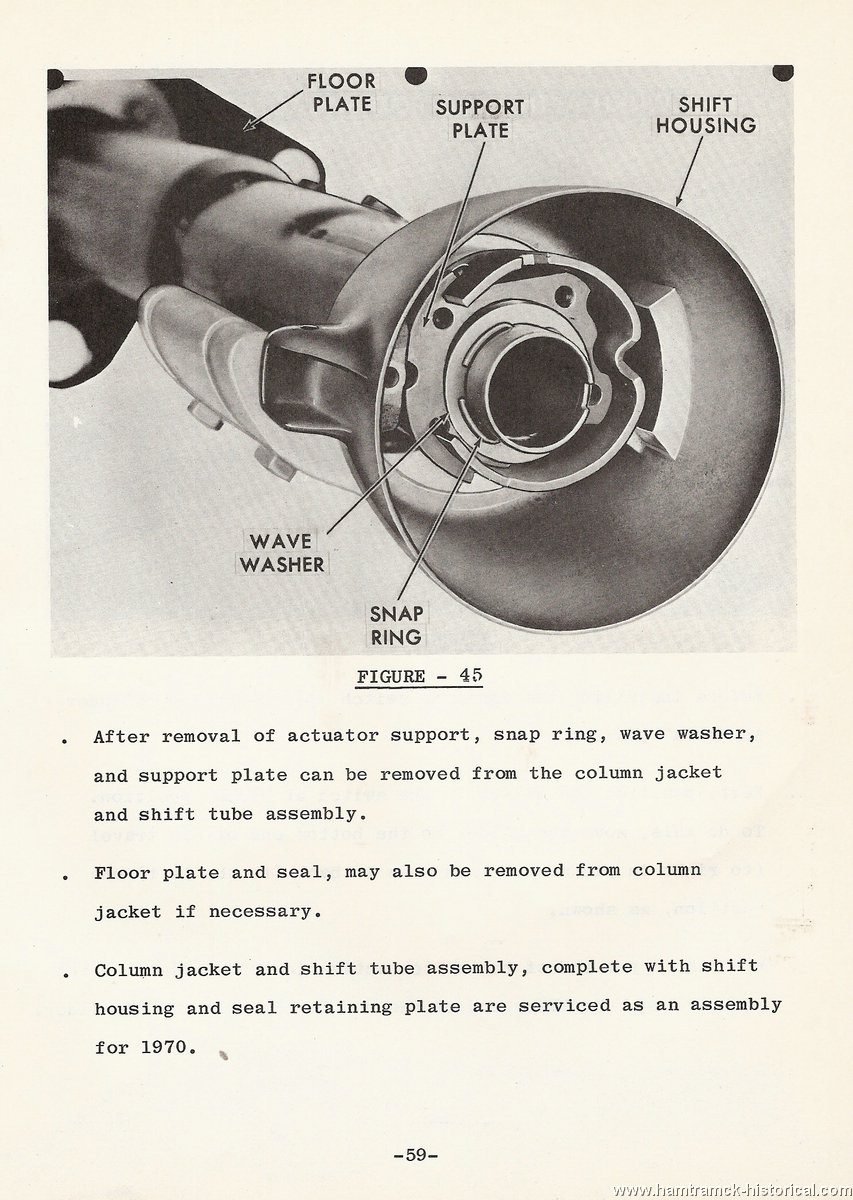 FLOOR PLATE

SUPPORT PLATE

SHIFT HOUSING

WAVE WASHER

SNAP RING

FIGURE - 45

. After removal of actuator support, snap ring, wave washer, and support plate can be removed from the column jacket and shift tube assembly.

. Floor plate and seal, may also be removed from column jacket if necessary.

. Column jacket and shift tube assembly, complete with shift housing and seal retaining plate are serviced as an assembly for 1970.

-59-

www.hamtramck-historical.com